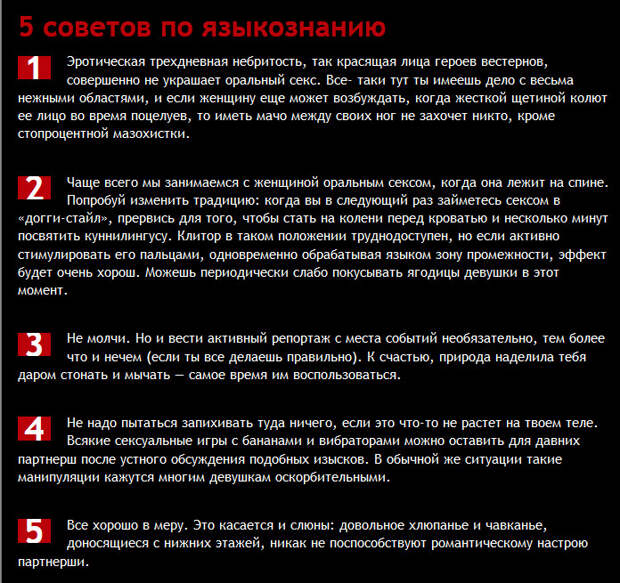 5 советов по языкознанию

1 Эротическая трехдневная небритость, так красящая лица героев вестернов, совершенно не украшает оральный секс. Все- таки тут ты имеешь дело с весьма нежными областями, и если женщину еще может возбуждать, когда жесткой щетиной колют ее лицо во время поцелуев, то иметь мачо между своих ног не захочет никто, кроме стопроцентной мазохистки.

2 Чаще всего мы занимаемся с женщиной оральным сексом, когда она лежит на спине. Попробуй изменить традицию: когда вы в следующий раз займетесь сексом в «догги-стайл», прервись для того, чтобы стать на колени перед кроватью и несколько минут посвятить куннилингусу. Клитор в таком положении труднодоступен, но если активно стимулировать его пальцами, одновременно обрабатывая языком зону промежности, эффект будет очень хорош. Можешь периодически слабо покусывать ягодицы девушки в этот момент.

3 Не молчи. Но и вести активный репортаж с места событий необязательно, тем более что и нечем (если ты все делаешь правильно). К счастью, природа наделила тебя даром стонать и мычать — самое время им воспользоваться.

4 Не надо пытаться запихивать туда ничего, если это что-то не растет на твоем теле. Всякие сексуальные игры с бананами и вибраторами можно оставить для давних партнерш после устного обсуждения подобных изысков. В обычной же ситуации такие манипуляции кажутся многим девушкам оскорбительными.

5 Все хорошо в меру. Это касается и слюны: довольное хлюпанье и чавканье, доносящиеся с нижних этажей, никак не поспособствуют романтическому настрою партнерши.